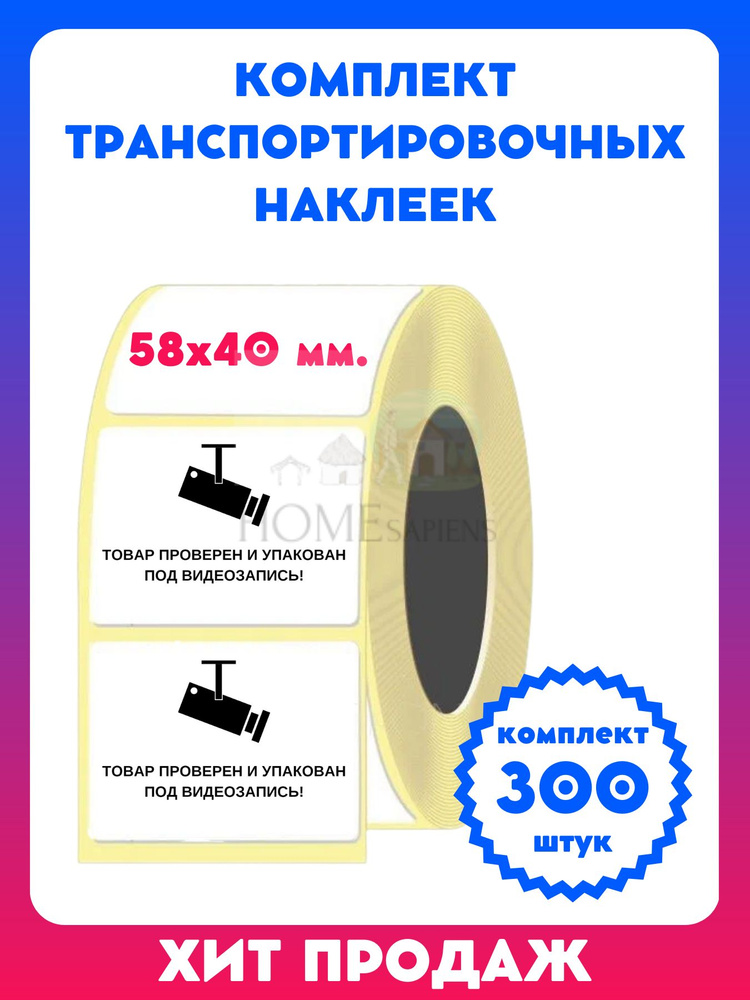 КОМПЛЕКТ ТРАНСПОРТИРОВОЧНЫХ НАКЛЕЕК

58х40 мм.

HOME SAPIENS

ТОВАР ПРОВЕРЕН И УПАКОВАН ПОД ВИДЕОЗАПИСЬ!

ТОВАР ПРОВЕРЕН И УПАКОВАН ПОД ВИДЕОЗАПИСЬ!

комплект
300
штук

ХИТ ПРОДАЖ